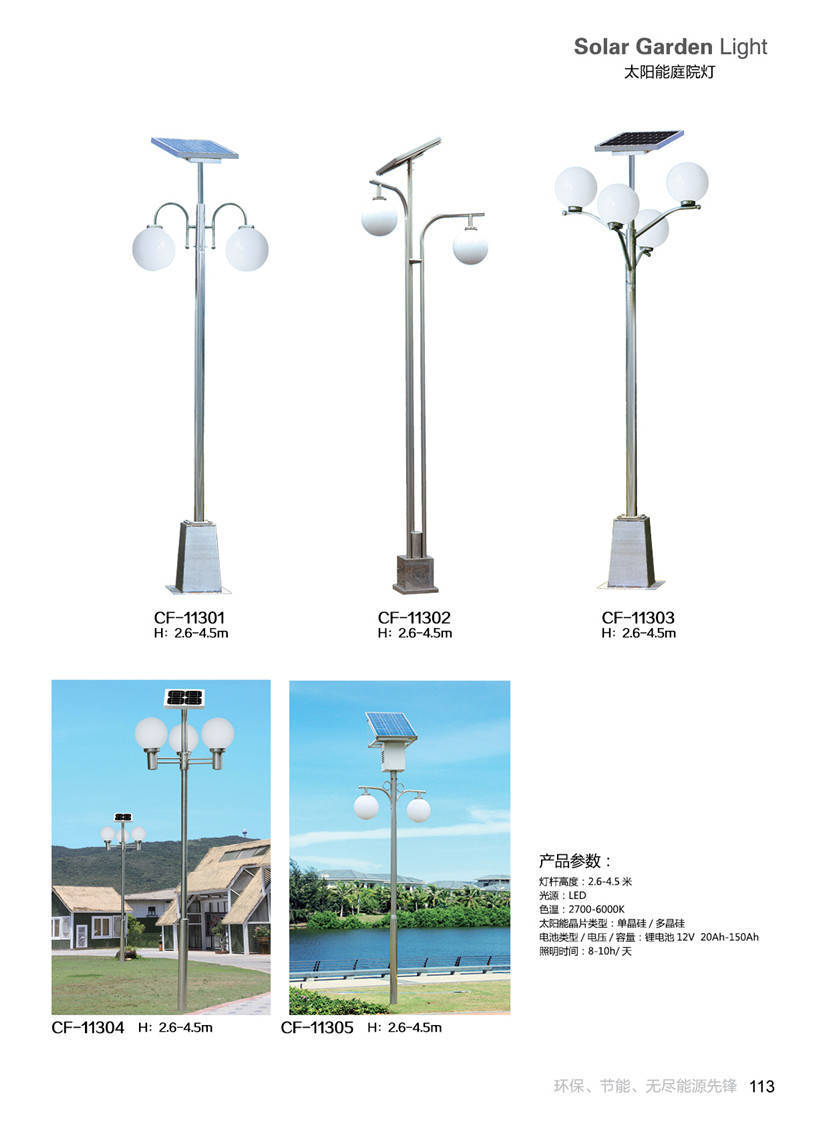 Solar Garden Light
太阳能庭院灯

CF-11301
H: 2.6-4.5m

CF-11302
H: 2.6-4.5m

CF-11303
H: 2.6-4.5m

CF-11304 H: 2.6-4.5m

CF-11305 H: 2.6-4.5m

产品参数：
灯杆高度：2.6-4.5米
光源：LED
色温：2700-6000K
太阳能晶片类型：单晶硅/多晶硅
电池类型/电压/容量：锂电池12V 20Ah-150Ah
照明时间：8-10h/天

环保、节能、无尽能源先锋 113